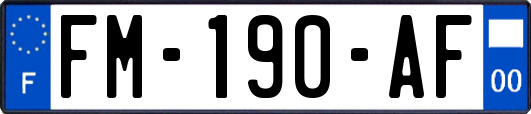 F

FM-190-AF

00